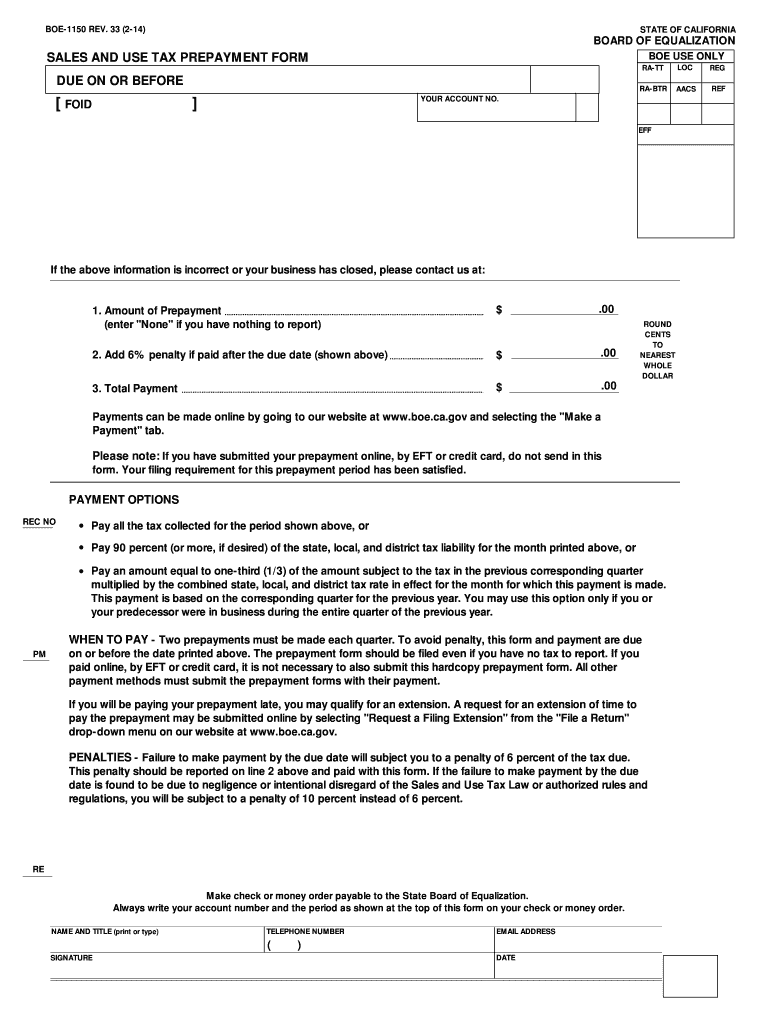 BOE-1150 REV. 33 (2-14)

STATE OF CALIFORNIA
BOARD OF EQUALIZATION

SALES AND USE TAX PREPAYMENT FORM

DUE ON OR BEFORE

[ FOID ]

YOUR ACCOUNT NO.

BOE USE ONLY

| RA-TT | LOC | REG |
|---|---|---|
| RA-BTR | AACS | REF |

EFF

If the above information is incorrect or your business has closed, please contact us at:

1. Amount of Prepayment $ .00
(enter "None" if you have nothing to report)

2. Add 6% penalty if paid after the due date (shown above) $ .00

3. Total Payment $ .00

ROUND CENTS TO NEAREST WHOLE DOLLAR

Payments can be made online by going to our website at www.boe.ca.gov and selecting the "Make a Payment" tab.

Please note: If you have submitted your prepayment online, by EFT or credit card, do not send in this form. Your filing requirement for this prepayment period has been satisfied.

PAYMENT OPTIONS

REC NO

• Pay all the tax collected for the period shown above, or

• Pay 90 percent (or more, if desired) of the state, local, and district tax liability for the month printed above, or

• Pay an amount equal to one-third (1/3) of the amount subject to the tax in the previous corresponding quarter multiplied by the combined state, local, and district tax rate in effect for the month for which this payment is made. This payment is based on the corresponding quarter for the previous year. You may use this option only if you or your predecessor were in business during the entire quarter of the previous year.

PM

WHEN TO PAY - Two prepayments must be made each quarter. To avoid penalty, this form and payment are due on or before the date printed above. The prepayment form should be filed even if you have no tax to report. If you paid online, by EFT or credit card, it is not necessary to also submit this hardcopy prepayment form. All other payment methods must submit the prepayment forms with their payment.

If you will be paying your prepayment late, you may qualify for an extension. A request for an extension of time to pay the prepayment may be submitted online by selecting "Request a Filing Extension" from the "File a Return" drop-down menu on our website at www.boe.ca.gov.

PENALTIES - Failure to make payment by the due date will subject you to a penalty of 6 percent of the tax due. This penalty should be reported on line 2 above and paid with this form. If the failure to make payment by the due date is found to be due to negligence or intentional disregard of the Sales and Use Tax Law or authorized rules and regulations, you will be subject to a penalty of 10 percent instead of 6 percent.

RE

Make check or money order payable to the State Board of Equalization.
Always write your account number and the period as shown at the top of this form on your check or money order.

NAME AND TITLE (print or type)

TELEPHONE NUMBER
( )

EMAIL ADDRESS

SIGNATURE

DATE